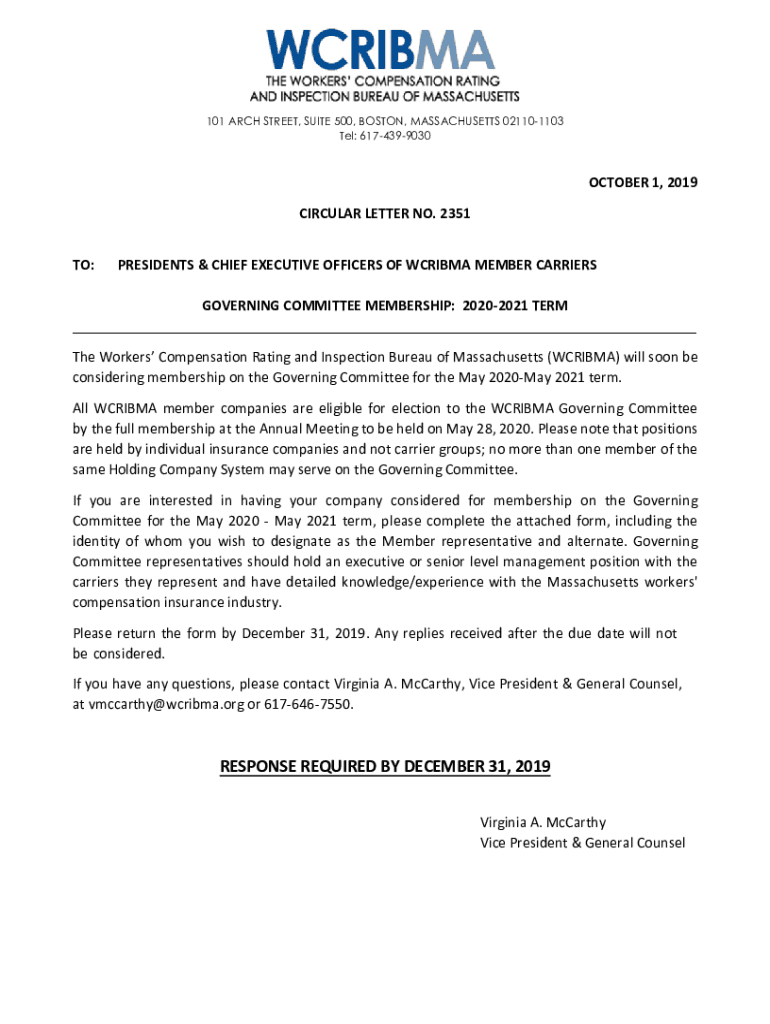 WCRIBMA
THE WORKERS' COMPENSATION RATING AND INSPECTION BUREAU OF MASSACHUSETTS

101 ARCH STREET, SUITE 500, BOSTON, MASSACHUSETTS 02110-1103
Tel: 617-439-9030

OCTOBER 1, 2019

CIRCULAR LETTER NO. 2351

TO: PRESIDENTS & CHIEF EXECUTIVE OFFICERS OF WCRIBMA MEMBER CARRIERS

GOVERNING COMMITTEE MEMBERSHIP: 2020-2021 TERM

The Workers' Compensation Rating and Inspection Bureau of Massachusetts (WCRIBMA) will soon be considering membership on the Governing Committee for the May 2020-May 2021 term.

All WCRIBMA member companies are eligible for election to the WCRIBMA Governing Committee by the full membership at the Annual Meeting to be held on May 28, 2020. Please note that positions are held by individual insurance companies and not carrier groups; no more than one member of the same Holding Company System may serve on the Governing Committee.

If you are interested in having your company considered for membership on the Governing Committee for the May 2020 - May 2021 term, please complete the attached form, including the identity of whom you wish to designate as the Member representative and alternate. Governing Committee representatives should hold an executive or senior level management position with the carriers they represent and have detailed knowledge/experience with the Massachusetts workers' compensation insurance industry.

Please return the form by December 31, 2019. Any replies received after the due date will not be considered.

If you have any questions, please contact Virginia A. McCarthy, Vice President & General Counsel, at vmccarthy@wcribma.org or 617-646-7550.

RESPONSE REQUIRED BY DECEMBER 31, 2019

Virginia A. McCarthy
Vice President & General Counsel